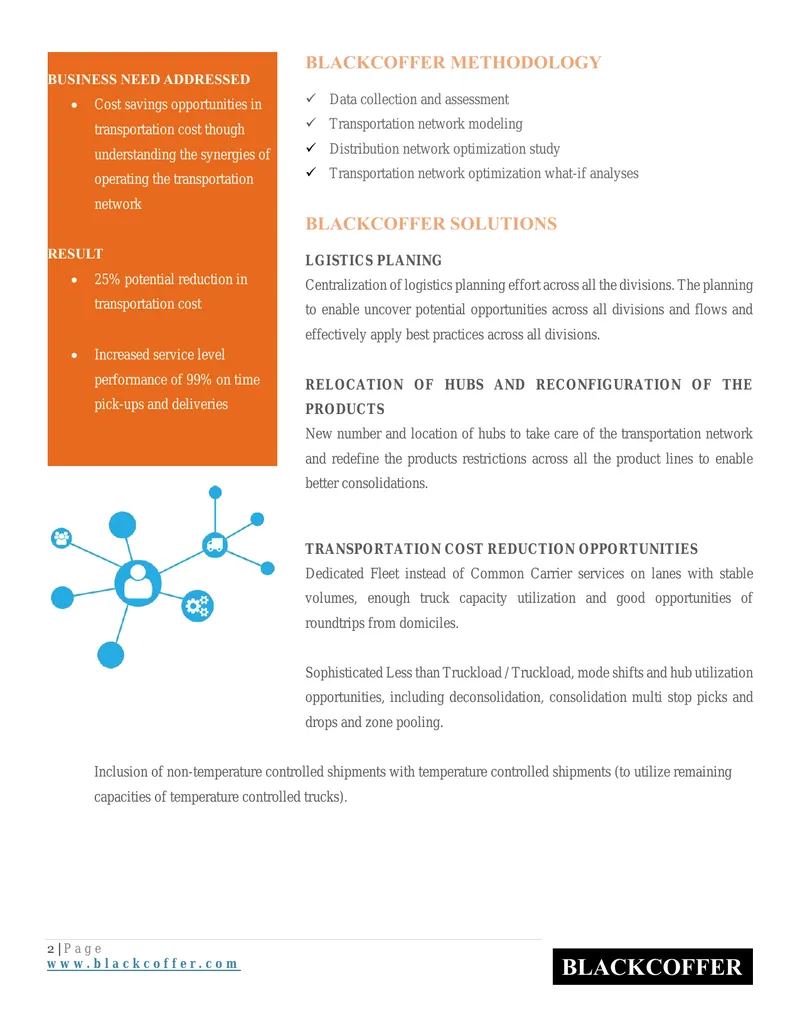 BUSINESS NEED ADDRESSED

• Cost savings opportunities in transportation cost though understanding the synergies of operating the transportation network

RESULT

• 25% potential reduction in transportation cost

• Increased service level performance of 99% on time pick-ups and deliveries

BLACKCOFFER METHODOLOGY

✓ Data collection and assessment
✓ Transportation network modeling
✓ Distribution network optimization study
✓ Transportation network optimization what-if analyses

BLACKCOFFER SOLUTIONS

LGISTICS PLANING

Centralization of logistics planning effort across all the divisions. The planning to enable uncover potential opportunities across all divisions and flows and effectively apply best practices across all divisions.

RELOCATION OF HUBS AND RECONFIGURATION OF THE PRODUCTS

New number and location of hubs to take care of the transportation network and redefine the products restrictions across all the product lines to enable better consolidations.

TRANSPORTATION COST REDUCTION OPPORTUNITIES

Dedicated Fleet instead of Common Carrier services on lanes with stable volumes, enough truck capacity utilization and good opportunities of roundtrips from domiciles.

Sophisticated Less than Truckload / Truckload, mode shifts and hub utilization opportunities, including deconsolidation, consolidation multi stop picks and drops and zone pooling.

Inclusion of non-temperature controlled shipments with temperature controlled shipments (to utilize remaining capacities of temperature controlled trucks).

2 | P a g e
w w w . b l a c k c o f f e r . c o m

BLACKCOFFER